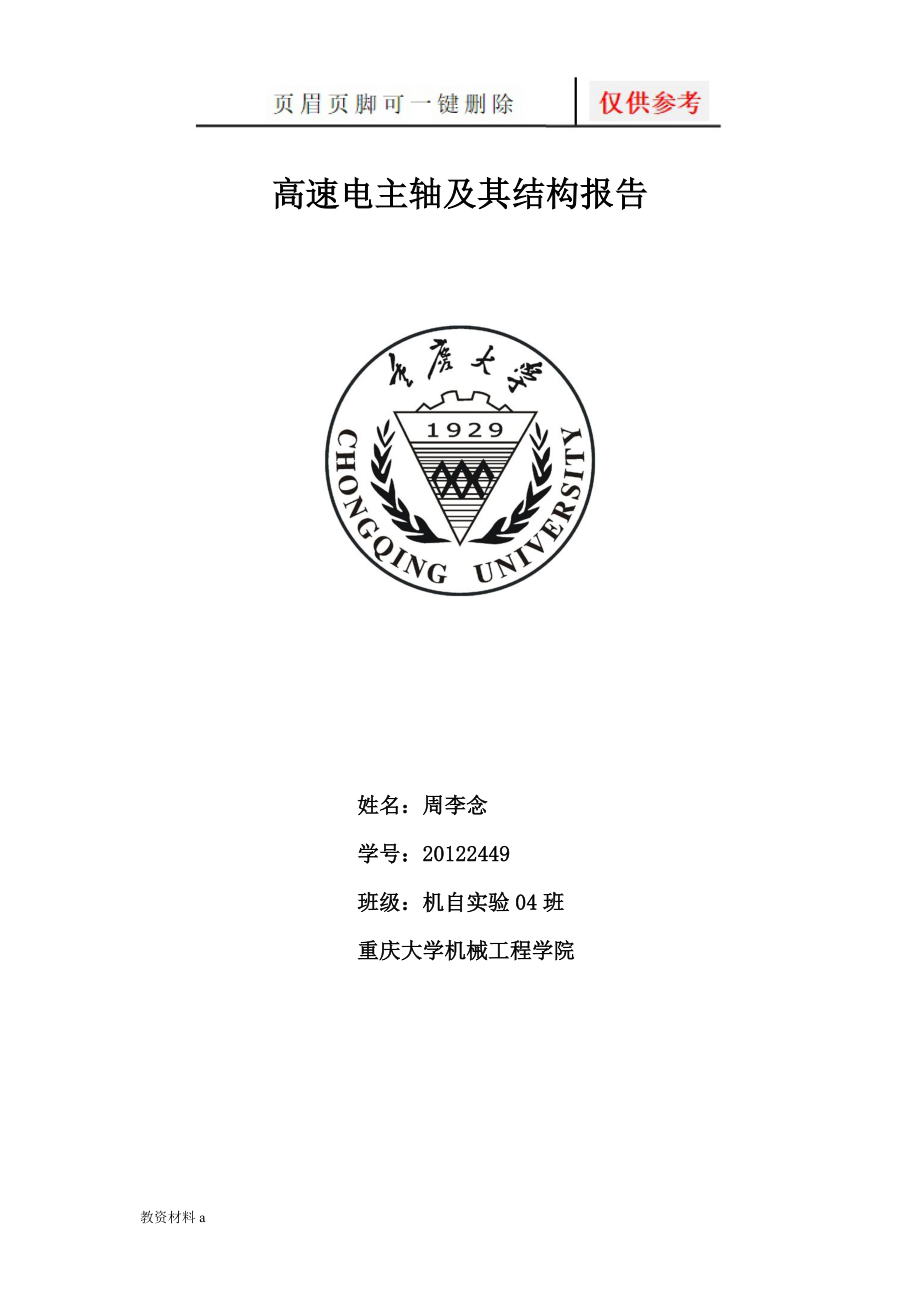 页眉页脚可一键删除

仅供参考

高速电主轴及其结构报告

重庆大学

1929

CHONGQING UNIVERSITY

姓名：周李念

学号：20122449

班级：机自实验04班

重庆大学机械工程学院

教资材料a